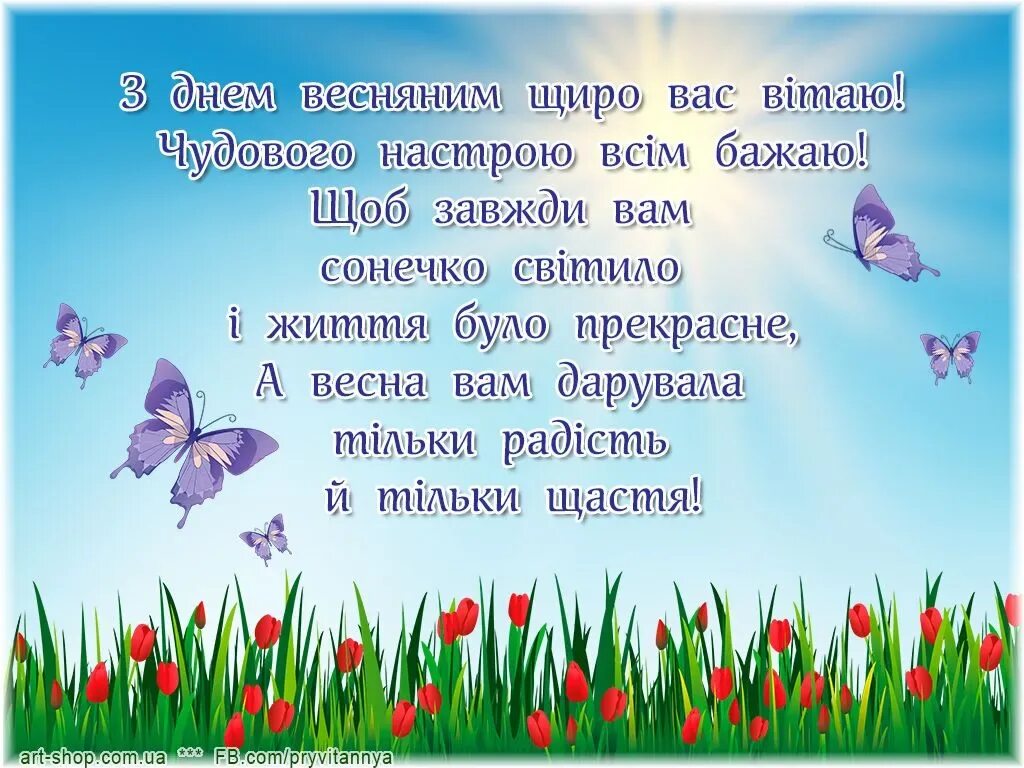 З днем весняним щиро вас вітаю!
Чудового настрою всім бажаю!
Щоб завжди вам
сонечко світило
і життя було прекрасне,
А весна вам дарувала
тільки радість
й тільки щастя!

art-shop.com.ua *** FB.com/pryvitannya